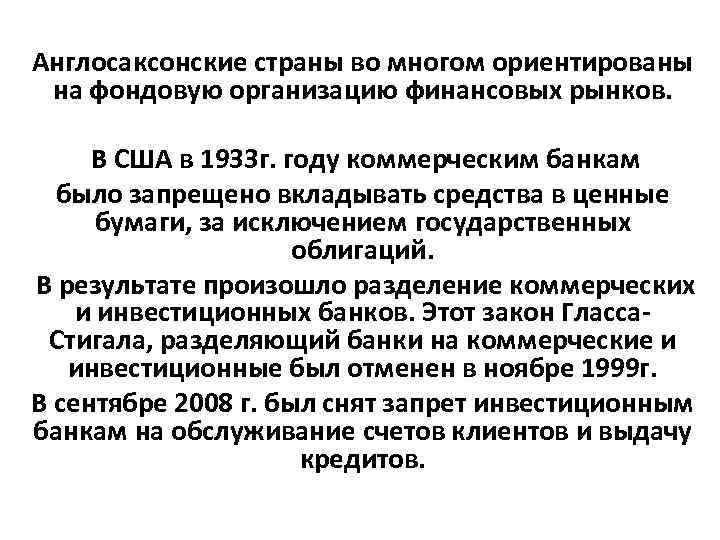 Англосаксонские страны во многом ориентированы на фондовую организацию финансовых рынков.

В США в 1933г. году коммерческим банкам было запрещено вкладывать средства в ценные бумаги, за исключением государственных облигаций.

В результате произошло разделение коммерческих и инвестиционных банков. Этот закон Гласса-Стигала, разделяющий банки на коммерческие и инвестиционные был отменен в ноябре 1999г.

В сентябре 2008 г. был снят запрет инвестиционным банкам на обслуживание счетов клиентов и выдачу кредитов.